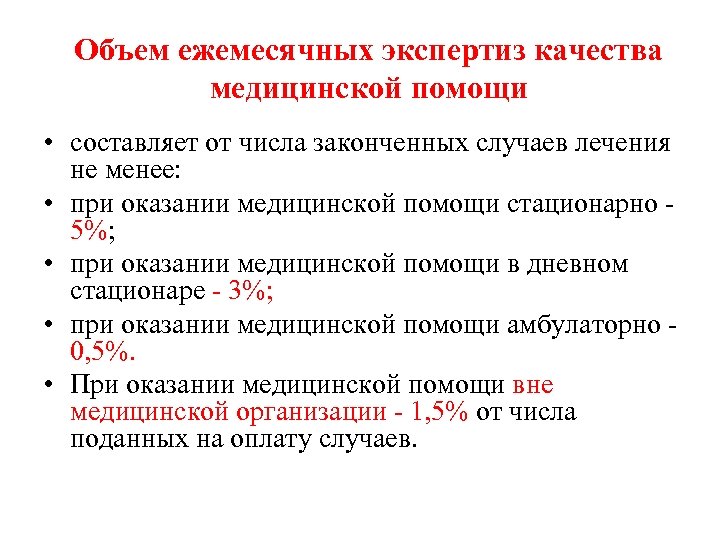 Объем ежемесячных экспертиз качества медицинской помощи

• составляет от числа законченных случаев лечения не менее:
• при оказании медицинской помощи стационарно - 5%;
• при оказании медицинской помощи в дневном стационаре - 3%;
• при оказании медицинской помощи амбулаторно - 0,5%.
• При оказании медицинской помощи вне медицинской организации - 1,5% от числа поданных на оплату случаев.